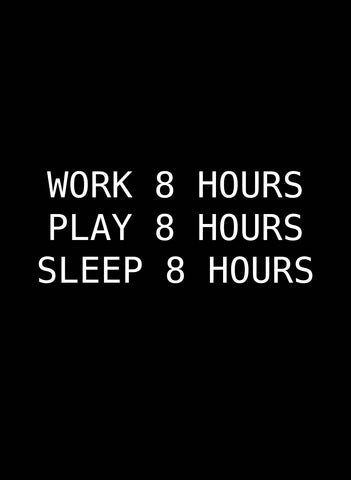 WORK 8 HOURS
PLAY 8 HOURS
SLEEP 8 HOURS